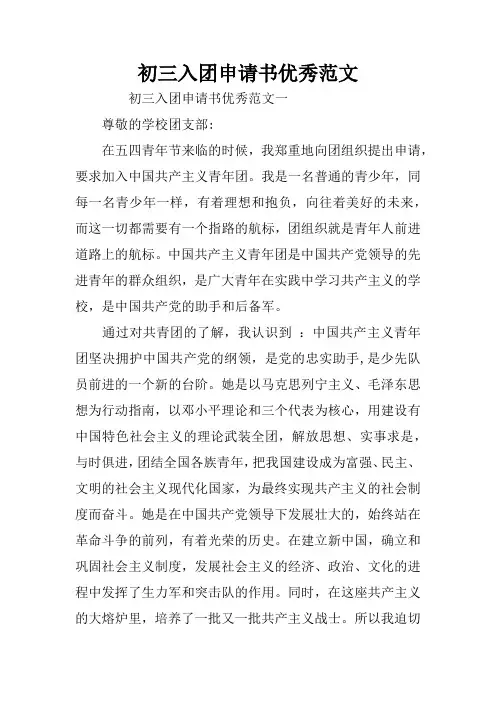 初三入团申请书优秀范文

初三入团申请书优秀范文一

尊敬的学校团支部：

在五四青年节来临的时候，我郑重地向团组织提出申请，要求加入中国共产主义青年团。我是一名普通的青少年，同每一名青少年一样，有着理想和抱负，向往着美好的未来，而这一切都需要有一个指路的航标，团组织就是青年人前进道路上的航标。中国共产主义青年团是中国共产党领导的先进青年的群众组织，是广大青年在实践中学习共产主义的学校，是中国共产党的助手和后备军。

通过对共青团的了解，我认识到：中国共产主义青年团坚决拥护中国共产党的纲领，是党的忠实助手，是少先队员前进的一个新的台阶。她是以马克思列宁主义、毛泽东思想为行动指南，以邓小平理论和三个代表为核心，用建设有中国特色社会主义的理论武装全团，解放思想、实事求是，与时俱进，团结全国各族青年，把我国建设成为富强、民主、文明的社会主义现代化国家，为最终实现共产主义的社会制度而奋斗。她是在中国共产党领导下发展壮大的，始终站在革命斗争的前列，有着光荣的历史。在建立新中国，确立和巩固社会主义制度，发展社会主义的经济、政治、文化的进程中发挥了生力军和突击队的作用。同时，在这座共产主义的大熔炉里，培养了一批又一批共产主义战士。所以我迫切